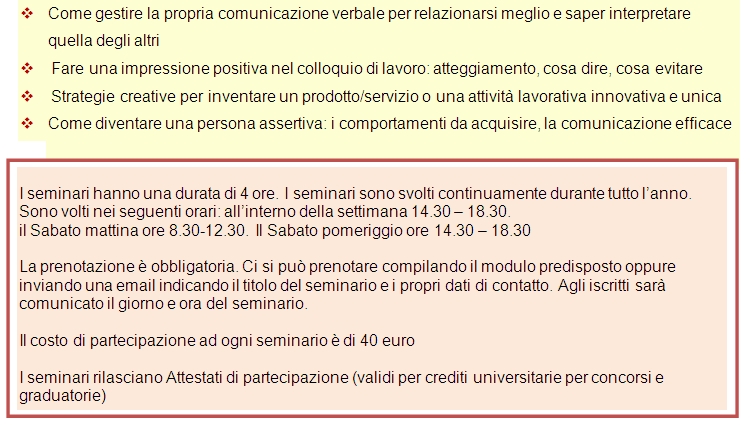 ❖ Come gestire la propria comunicazione verbale per relazionarsi meglio e saper interpretare quella degli altri

❖ Fare una impressione positiva nel colloquio di lavoro: atteggiamento, cosa dire, cosa evitare

❖ Strategie creative per inventare un prodotto/servizio o una attività lavorativa innovativa e unica

❖ Come diventare una persona assertiva: i comportamenti da acquisire, la comunicazione efficace

I seminari hanno una durata di 4 ore. I seminari sono svolti continuamente durante tutto l'anno. Sono volti nei seguenti orari: all'interno della settimana 14.30 – 18.30.
il Sabato mattina ore 8.30-12.30. Il Sabato pomeriggio ore 14.30 – 18.30

La prenotazione è obbligatoria. Ci si può prenotare compilando il modulo predisposto oppure inviando una email indicando il titolo del seminario e i propri dati di contatto. Agli iscritti sarà comunicato il giorno e ora del seminario.

Il costo di partecipazione ad ogni seminario è di 40 euro

I seminari rilasciano Attestati di partecipazione (validi per crediti universitarie per concorsi e graduatorie)